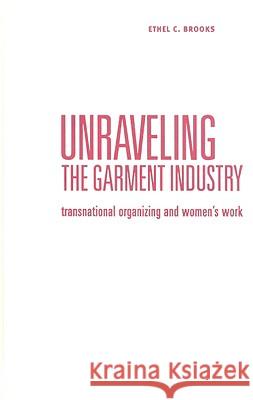 ETHEL C. BROOKS

UNRAVELING
THE GARMENT INDUSTRY

transnational organizing and women's work

Kraina Książek